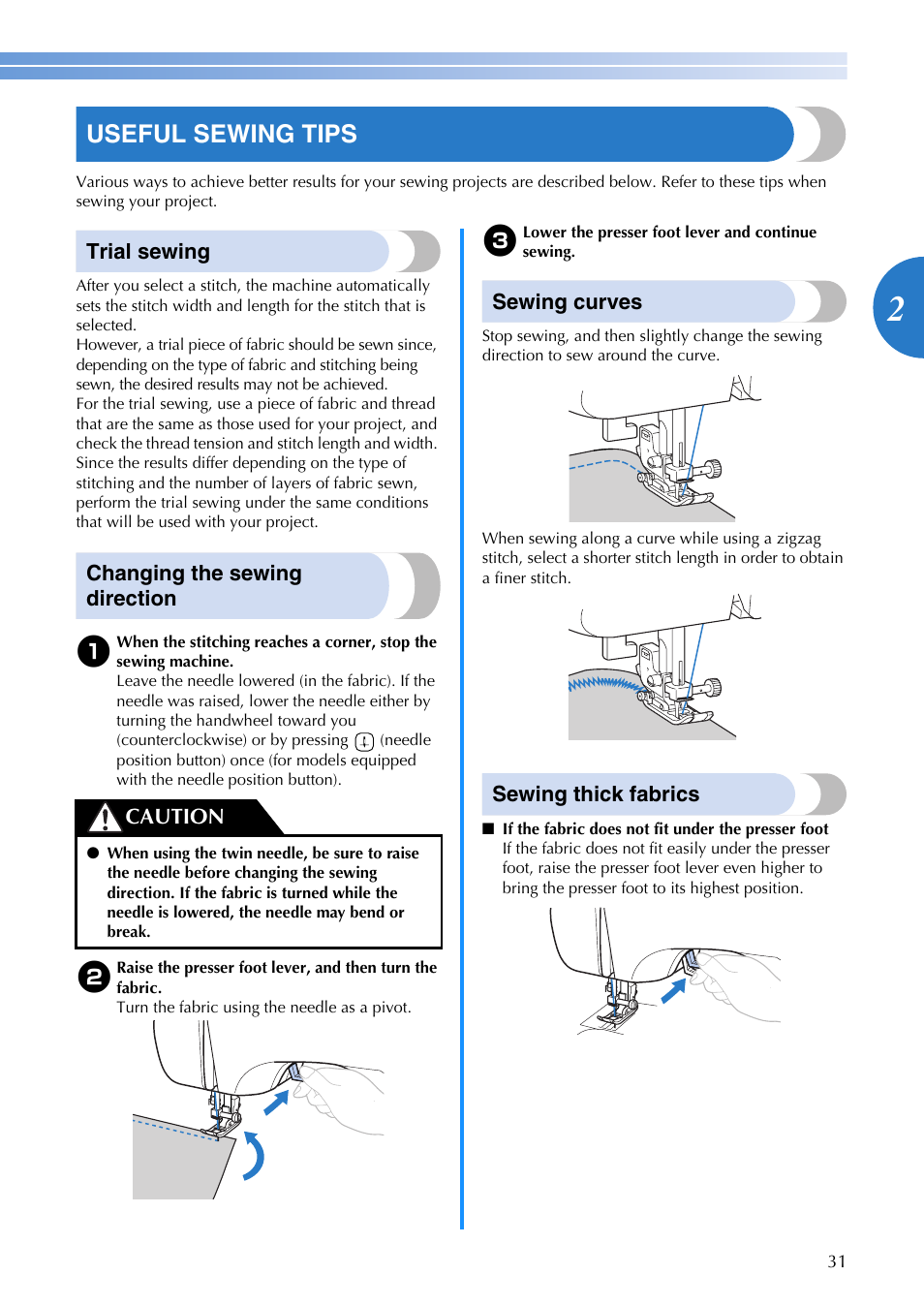 USEFUL SEWING TIPS

Various ways to achieve better results for your sewing projects are described below. Refer to these tips when sewing your project.

Trial sewing

After you select a stitch, the machine automatically sets the stitch width and length for the stitch that is selected.
However, a trial piece of fabric should be sewn since, depending on the type of fabric and stitching being sewn, the desired results may not be achieved.
For the trial sewing, use a piece of fabric and thread that are the same as those used for your project, and check the thread tension and stitch length and width.
Since the results differ depending on the type of stitching and the number of layers of fabric sewn, perform the trial sewing under the same conditions that will be used with your project.

Changing the sewing direction

1 When the stitching reaches a corner, stop the sewing machine.
Leave the needle lowered (in the fabric). If the needle was raised, lower the needle either by turning the handwheel toward you (counterclockwise) or by pressing (needle position button) once (for models equipped with the needle position button).

CAUTION

● When using the twin needle, be sure to raise the needle before changing the sewing direction. If the fabric is turned while the needle is lowered, the needle may bend or break.

2 Raise the presser foot lever, and then turn the fabric.
Turn the fabric using the needle as a pivot.

3 Lower the presser foot lever and continue sewing.

Sewing curves

Stop sewing, and then slightly change the sewing direction to sew around the curve.

When sewing along a curve while using a zigzag stitch, select a shorter stitch length in order to obtain a finer stitch.

Sewing thick fabrics

■ If the fabric does not fit under the presser foot
If the fabric does not fit easily under the presser foot, raise the presser foot lever even higher to bring the presser foot to its highest position.

2

31